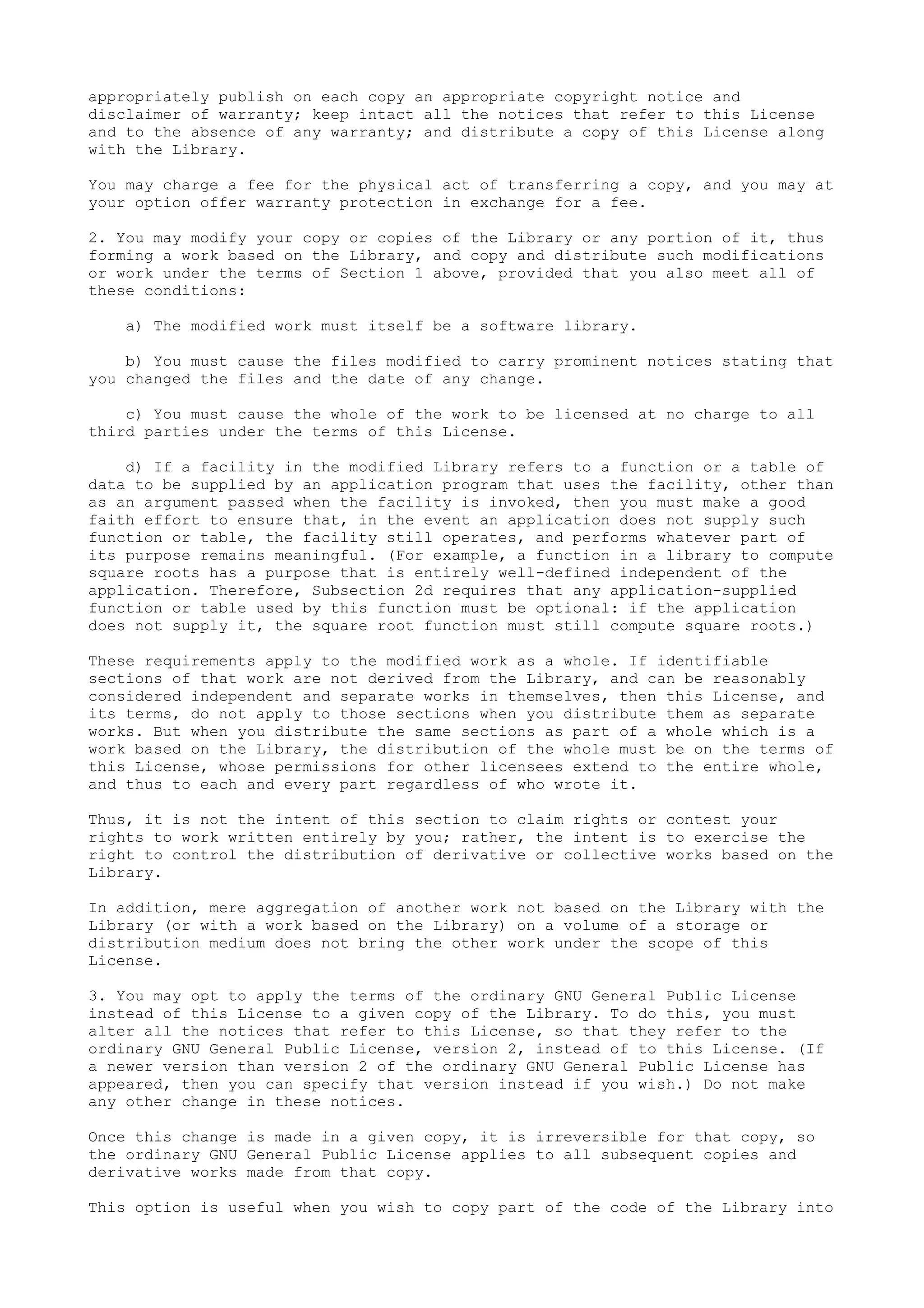 appropriately publish on each copy an appropriate copyright notice and disclaimer of warranty; keep intact all the notices that refer to this License and to the absence of any warranty; and distribute a copy of this License along with the Library.

You may charge a fee for the physical act of transferring a copy, and you may at your option offer warranty protection in exchange for a fee.

2. You may modify your copy or copies of the Library or any portion of it, thus forming a work based on the Library, and copy and distribute such modifications or work under the terms of Section 1 above, provided that you also meet all of these conditions:

a) The modified work must itself be a software library.

b) You must cause the files modified to carry prominent notices stating that you changed the files and the date of any change.

c) You must cause the whole of the work to be licensed at no charge to all third parties under the terms of this License.

d) If a facility in the modified Library refers to a function or a table of data to be supplied by an application program that uses the facility, other than as an argument passed when the facility is invoked, then you must make a good faith effort to ensure that, in the event an application does not supply such function or table, the facility still operates, and performs whatever part of its purpose remains meaningful. (For example, a function in a library to compute square roots has a purpose that is entirely well-defined independent of the application. Therefore, Subsection 2d requires that any application-supplied function or table used by this function must be optional: if the application does not supply it, the square root function must still compute square roots.)

These requirements apply to the modified work as a whole. If identifiable sections of that work are not derived from the Library, and can be reasonably considered independent and separate works in themselves, then this License, and its terms, do not apply to those sections when you distribute them as separate works. But when you distribute the same sections as part of a whole which is a work based on the Library, the distribution of the whole must be on the terms of this License, whose permissions for other licensees extend to the entire whole, and thus to each and every part regardless of who wrote it.

Thus, it is not the intent of this section to claim rights or contest your rights to work written entirely by you; rather, the intent is to exercise the right to control the distribution of derivative or collective works based on the Library.

In addition, mere aggregation of another work not based on the Library with the Library (or with a work based on the Library) on a volume of a storage or distribution medium does not bring the other work under the scope of this License.

3. You may opt to apply the terms of the ordinary GNU General Public License instead of this License to a given copy of the Library. To do this, you must alter all the notices that refer to this License, so that they refer to the ordinary GNU General Public License, version 2, instead of to this License. (If a newer version than version 2 of the ordinary GNU General Public License has appeared, then you can specify that version instead if you wish.) Do not make any other change in these notices.

Once this change is made in a given copy, it is irreversible for that copy, so the ordinary GNU General Public License applies to all subsequent copies and derivative works made from that copy.

This option is useful when you wish to copy part of the code of the Library into